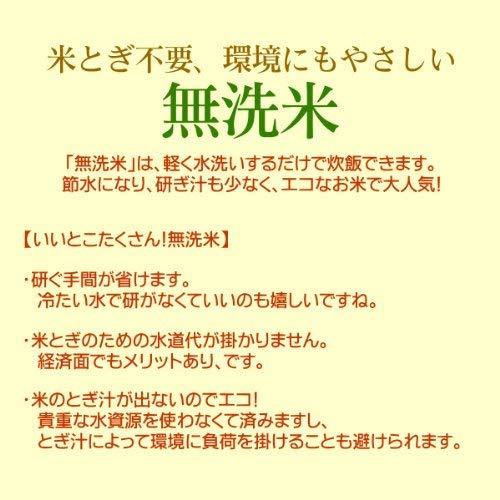 米とぎ不要、環境にもやさしい
無洗米

「無洗米」は、軽く水洗いするだけで炊飯できます。
節水になり、研ぎ汁も少なく、エコなお米で大人気!

【いいとこたくさん!無洗米】

・研ぐ手間が省けます。
冷たい水で研がなくていいのも嬉しいですね。

・米とぎのための水道代が掛かりません。
経済面でもメリットあり、です。

・米のとぎ汁が出ないのでエコ!
貴重な水資源を使わなくて済みますし、
とぎ汁によって環境に負荷を掛けることも避けられます。